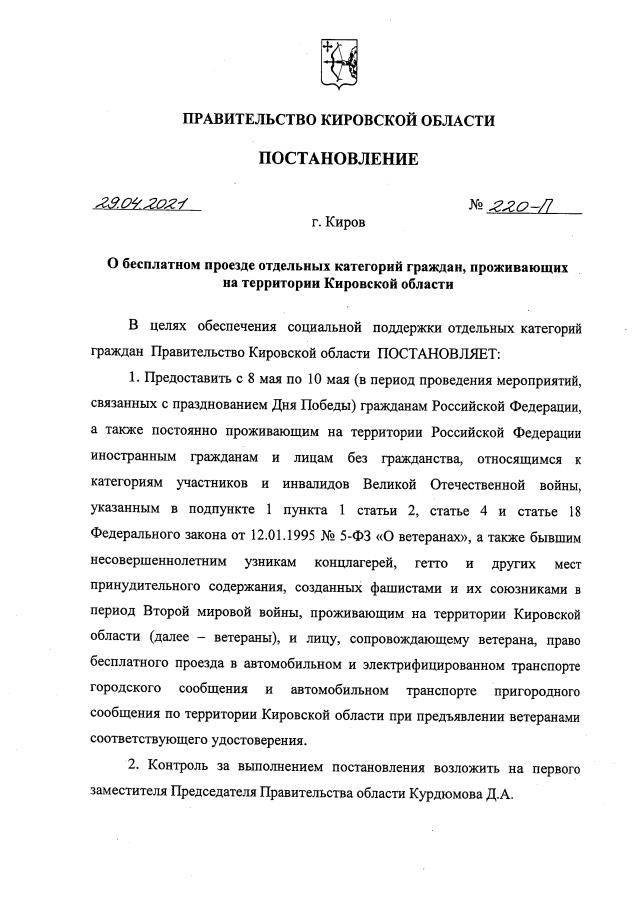 ПРАВИТЕЛЬСТВО КИРОВСКОЙ ОБЛАСТИ

ПОСТАНОВЛЕНИЕ

29.04.2021

№ 220-П

г. Киров

О бесплатном проезде отдельных категорий граждан, проживающих на территории Кировской области

В целях обеспечения социальной поддержки отдельных категорий граждан Правительство Кировской области ПОСТАНОВЛЯЕТ:

1. Предоставить с 8 мая по 10 мая (в период проведения мероприятий, связанных с празднованием Дня Победы) гражданам Российской Федерации, а также постоянно проживающим на территории Российской Федерации иностранным гражданам и лицам без гражданства, относящимся к категориям участников и инвалидов Великой Отечественной войны, указанным в подпункте 1 пункта 1 статьи 2, статье 4 и статье 18 Федерального закона от 12.01.1995 № 5-ФЗ «О ветеранах», а также бывшим несовершеннолетним узникам концлагерей, гетто и других мест принудительного содержания, созданных фашистами и их союзниками в период Второй мировой войны, проживающим на территории Кировской области (далее – ветераны), и лицу, сопровождающему ветерана, право бесплатного проезда в автомобильном и электрифицированном транспорте городского сообщения и автомобильном транспорте пригородного сообщения по территории Кировской области при предъявлении ветеранами соответствующего удостоверения.

2. Контроль за выполнением постановления возложить на первого заместителя Председателя Правительства области Курдюмова Д.А.